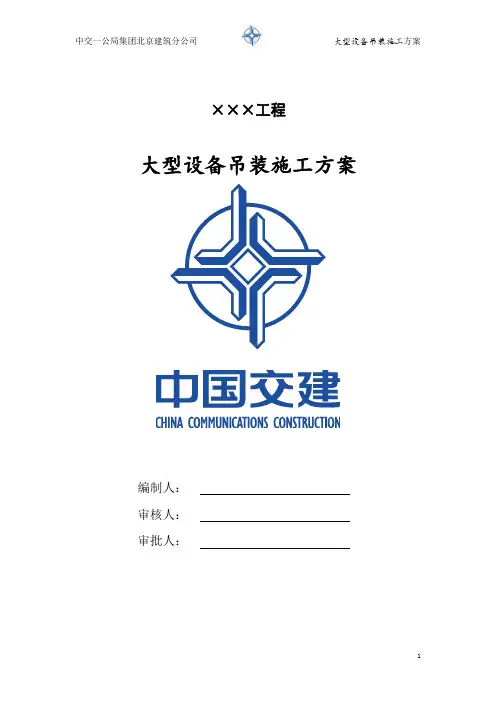 中交一公局集团北京建筑分公司

大型设备吊装施工方案

×××工程

大型设备吊装施工方案

中国交建

CHINA COMMUNICATIONS CONSTRUCTION

编制人：____

审核人：____

审批人：____

1